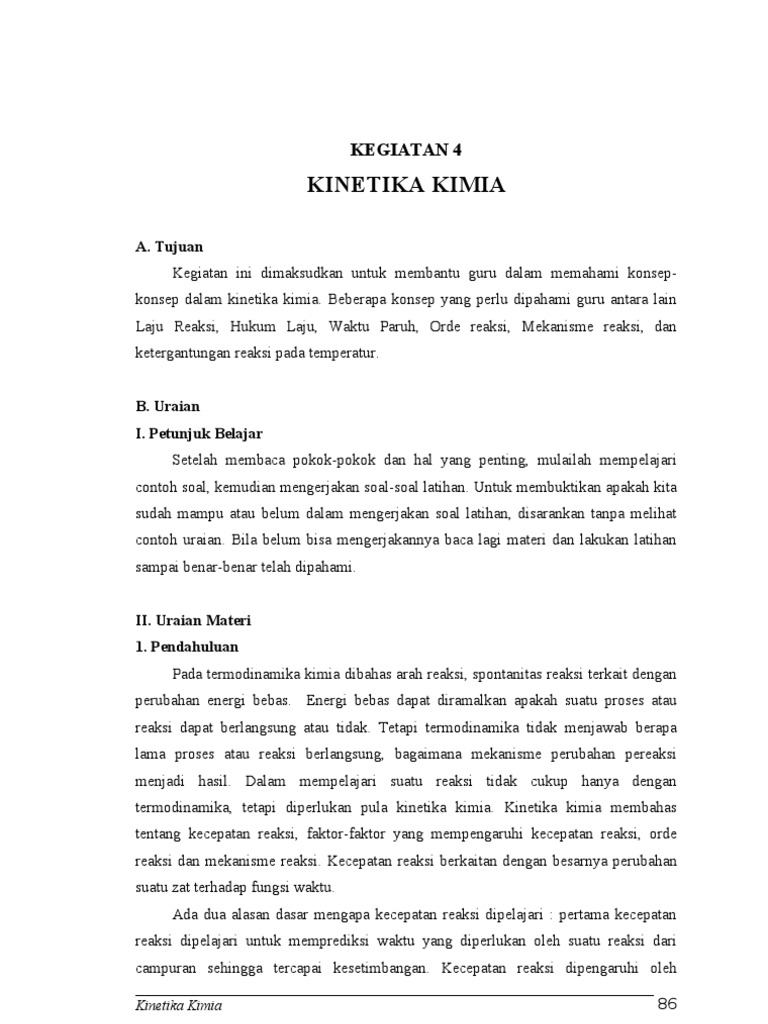 KEGIATAN 4

KINETIKA KIMIA

A. Tujuan

Kegiatan ini dimaksudkan untuk membantu guru dalam memahami konsep-konsep dalam kinetika kimia. Beberapa konsep yang perlu dipahami guru antara lain Laju Reaksi, Hukum Laju, Waktu Paruh, Orde reaksi, Mekanisme reaksi, dan ketergantungan reaksi pada temperatur.

B. Uraian

I. Petunjuk Belajar

Setelah membaca pokok-pokok dan hal yang penting, mulailah mempelajari contoh soal, kemudian mengerjakan soal-soal latihan. Untuk membuktikan apakah kita sudah mampu atau belum dalam mengerjakan soal latihan, disarankan tanpa melihat contoh uraian. Bila belum bisa mengerjakannya baca lagi materi dan lakukan latihan sampai benar-benar telah dipahami.

II. Uraian Materi

1. Pendahuluan

Pada termodinamika kimia dibahas arah reaksi, spontanitas reaksi terkait dengan perubahan energi bebas. Energi bebas dapat diramalkan apakah suatu proses atau reaksi dapat berlangsung atau tidak. Tetapi termodinamika tidak menjawab berapa lama proses atau reaksi berlangsung, bagaimana mekanisme perubahan pereaksi menjadi hasil. Dalam mempelajari suatu reaksi tidak cukup hanya dengan termodinamika, tetapi diperlukan pula kinetika kimia. Kinetika kimia membahas tentang kecepatan reaksi, faktor-faktor yang mempengaruhi kecepatan reaksi, orde reaksi dan mekanisme reaksi. Kecepatan reaksi berkaitan dengan besarnya perubahan suatu zat terhadap fungsi waktu.

Ada dua alasan dasar mengapa kecepatan reaksi dipelajari : pertama kecepatan reaksi dipelajari untuk memprediksi waktu yang diperlukan oleh suatu reaksi dari campuran sehingga tercapai kesetimbangan. Kecepatan reaksi dipengaruhi oleh

Kinetika Kimia 86